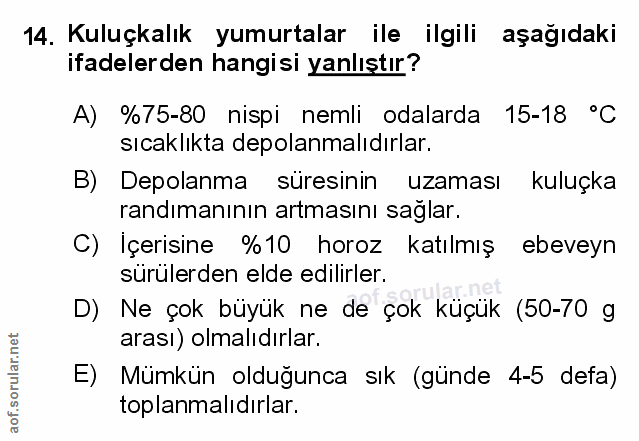 14. Kuluçkalık yumurtalar ile ilgili aşağıdaki ifadelerden hangisi yanlıştır?

A) %75-80 nispi nemli odalarda 15-18 °C sıcaklıkta depolanmalıdırlar.

B) Depolanma süresinin uzaması kuluçka randımanının artmasını sağlar.

C) İçerisine %10 horoz katılmış ebeveyn sürülerden elde edilirler.

D) Ne çok büyük ne de çok küçük (50-70 g arası) olmalıdırlar.

E) Mümkün olduğunca sık (günde 4-5 defa) toplanmalıdırlar.

aof.sorular.net